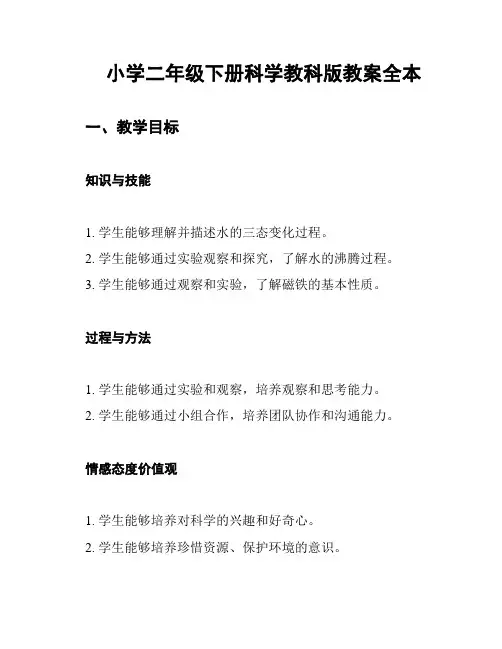 小学二年级下册科学教科版教案全本

一、教学目标

知识与技能

1. 学生能够理解并描述水的三态变化过程。
2. 学生能够通过实验观察和探究，了解水的沸腾过程。
3. 学生能够通过观察和实验，了解磁铁的基本性质。

过程与方法

1. 学生能够通过实验和观察，培养观察和思考能力。
2. 学生能够通过小组合作，培养团队协作和沟通能力。

情感态度价值观

1. 学生能够培养对科学的兴趣和好奇心。
2. 学生能够培养珍惜资源、保护环境的意识。